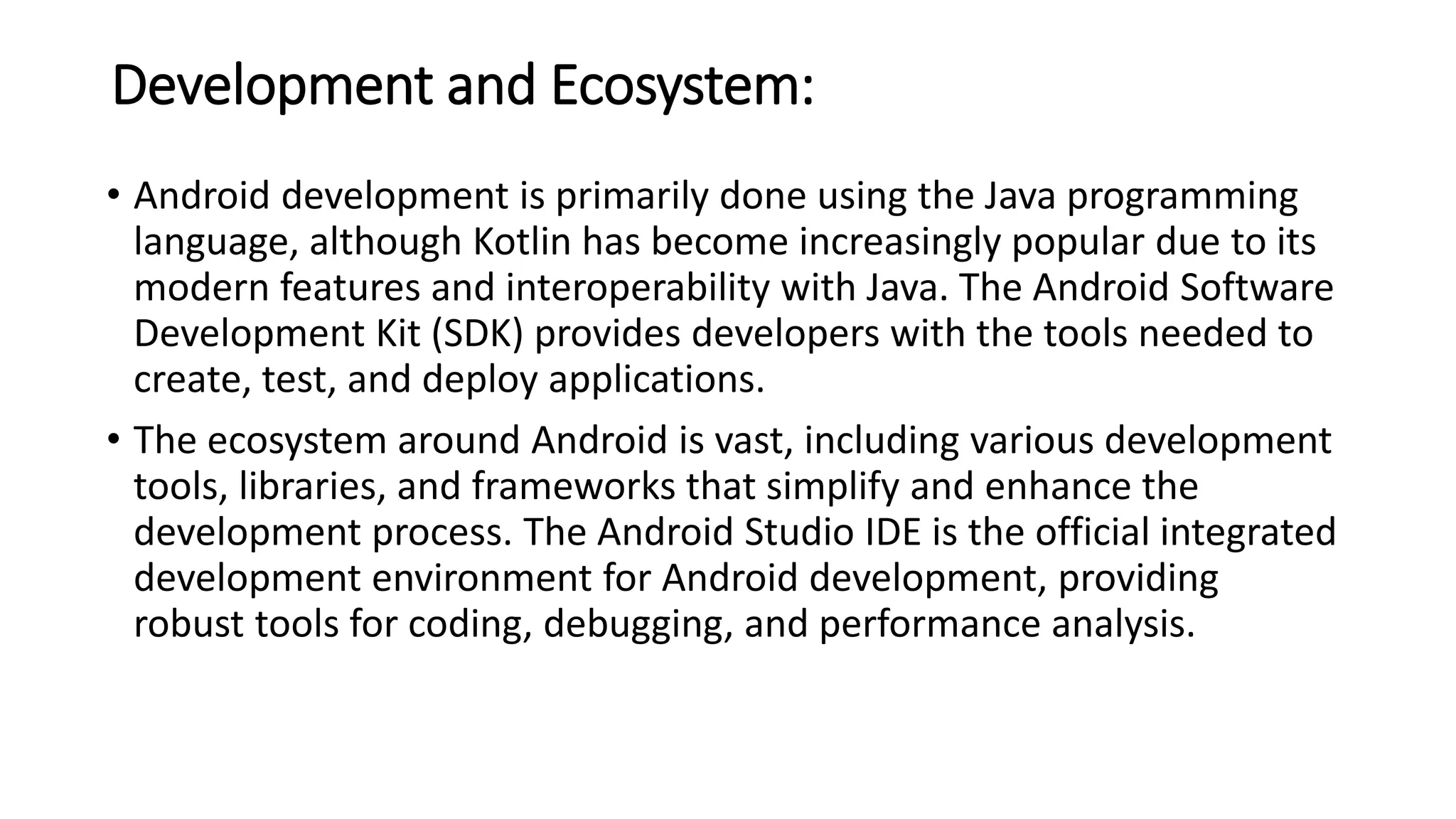 Development and Ecosystem:

• Android development is primarily done using the Java programming language, although Kotlin has become increasingly popular due to its modern features and interoperability with Java. The Android Software Development Kit (SDK) provides developers with the tools needed to create, test, and deploy applications.
• The ecosystem around Android is vast, including various development tools, libraries, and frameworks that simplify and enhance the development process. The Android Studio IDE is the official integrated development environment for Android development, providing robust tools for coding, debugging, and performance analysis.